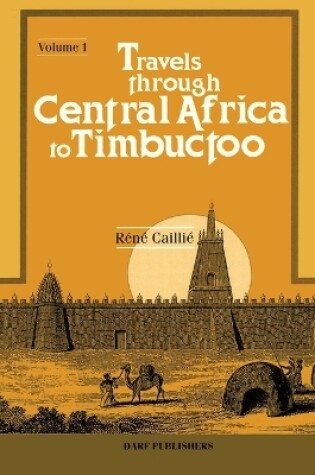 Volume 1

Travels through Central Africa to Timbuctoo

Réné Caillié

DARF PUBLISHERS